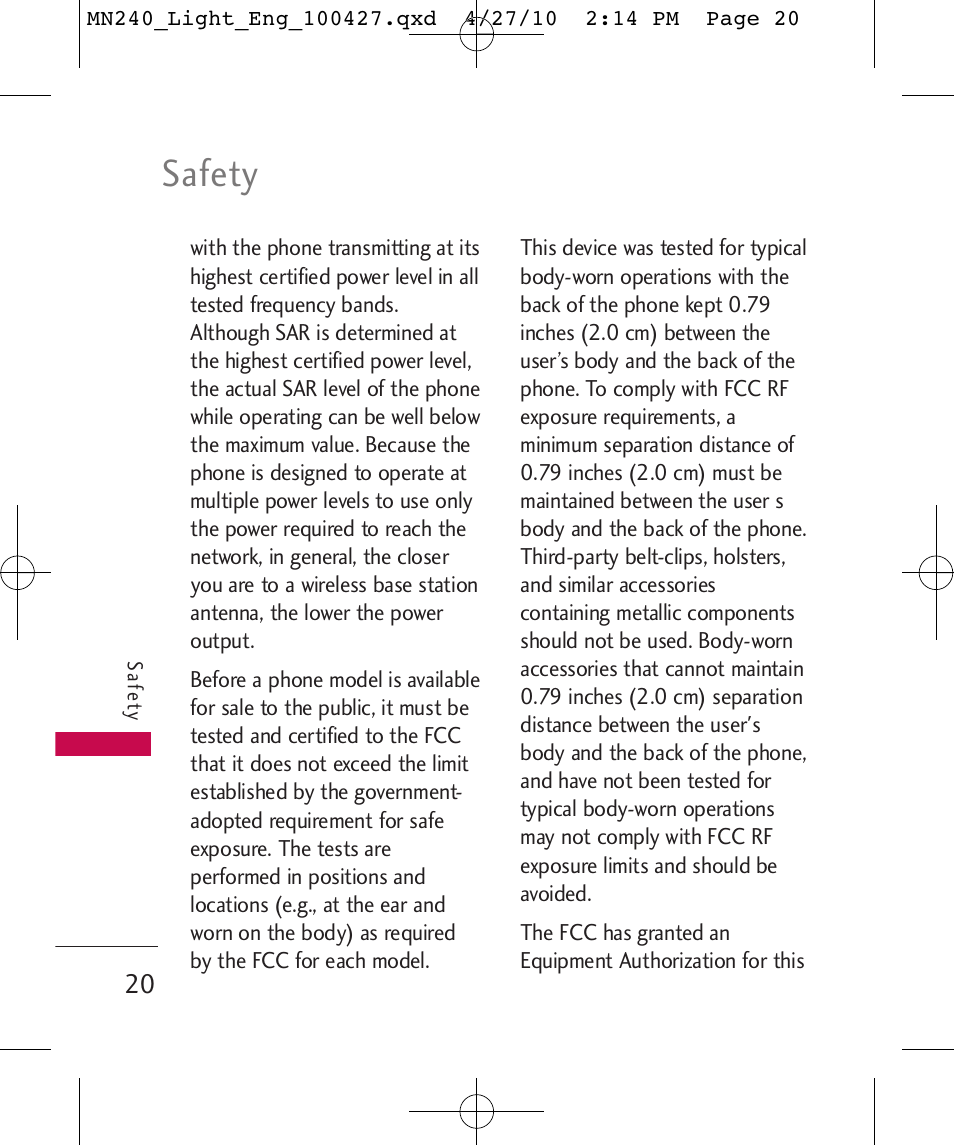 MN240_Light_Eng_100427.qxd 4/27/10 2:14 PM Page 20

Safety

with the phone transmitting at its highest certified power level in all tested frequency bands. Although SAR is determined at the highest certified power level, the actual SAR level of the phone while operating can be well below the maximum value. Because the phone is designed to operate at multiple power levels to use only the power required to reach the network, in general, the closer you are to a wireless base station antenna, the lower the power output.

Before a phone model is available for sale to the public, it must be tested and certified to the FCC that it does not exceed the limit established by the government-adopted requirement for safe exposure. The tests are performed in positions and locations (e.g., at the ear and worn on the body) as required by the FCC for each model.

This device was tested for typical body-worn operations with the back of the phone kept 0.79 inches (2.0 cm) between the user's body and the back of the phone. To comply with FCC RF exposure requirements, a minimum separation distance of 0.79 inches (2.0 cm) must be maintained between the user s body and the back of the phone. Third-party belt-clips, holsters, and similar accessories containing metallic components should not be used. Body-worn accessories that cannot maintain 0.79 inches (2.0 cm) separation distance between the user's body and the back of the phone, and have not been tested for typical body-worn operations may not comply with FCC RF exposure limits and should be avoided.

The FCC has granted an Equipment Authorization for this

Safety

20